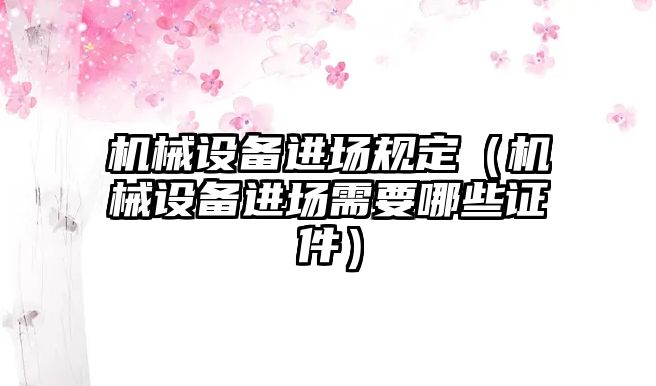 机械设备进场规定（机械设备进场需要哪些证件）